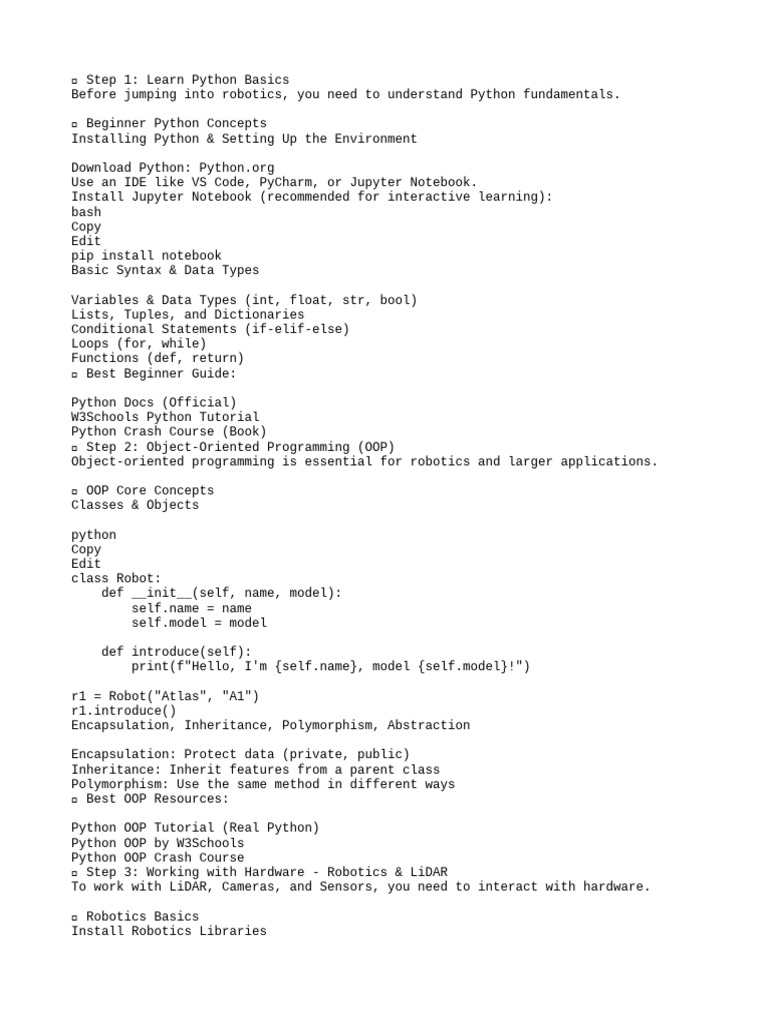 ▫ Step 1: Learn Python Basics
Before jumping into robotics, you need to understand Python fundamentals.

▫ Beginner Python Concepts
Installing Python & Setting Up the Environment

Download Python: Python.org
Use an IDE like VS Code, PyCharm, or Jupyter Notebook.
Install Jupyter Notebook (recommended for interactive learning):
bash
Copy
Edit
pip install notebook
Basic Syntax & Data Types

Variables & Data Types (int, float, str, bool)
Lists, Tuples, and Dictionaries
Conditional Statements (if-elif-else)
Loops (for, while)
Functions (def, return)
▫ Best Beginner Guide:

Python Docs (Official)
W3Schools Python Tutorial
Python Crash Course (Book)
▫ Step 2: Object-Oriented Programming (OOP)
Object-oriented programming is essential for robotics and larger applications.

▫ OOP Core Concepts
Classes & Objects

python
Copy
Edit
class Robot:
    def __init__(self, name, model):
        self.name = name
        self.model = model

    def introduce(self):
        print(f"Hello, I'm {self.name}, model {self.model}!")

r1 = Robot("Atlas", "A1")
r1.introduce()
Encapsulation, Inheritance, Polymorphism, Abstraction

Encapsulation: Protect data (private, public)
Inheritance: Inherit features from a parent class
Polymorphism: Use the same method in different ways
▫ Best OOP Resources:

Python OOP Tutorial (Real Python)
Python OOP by W3Schools
Python OOP Crash Course
▫ Step 3: Working with Hardware - Robotics & LiDAR
To work with LiDAR, Cameras, and Sensors, you need to interact with hardware.

▫ Robotics Basics
Install Robotics Libraries